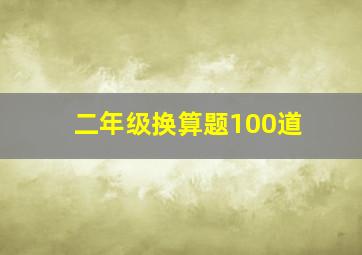 二年级换算题100道